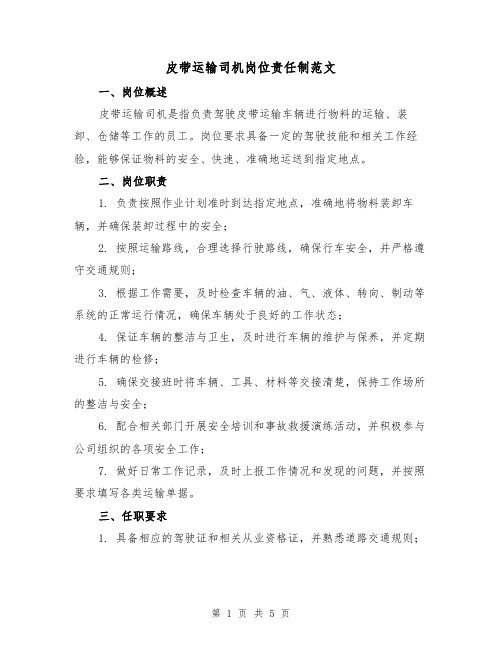 皮带运输司机岗位责任制范文

一、岗位概述

皮带运输司机是指负责驾驶皮带运输车辆进行物料的运输、装卸、仓储等工作的员工。岗位要求具备一定的驾驶技能和相关工作经验，能够保证物料的安全、快速、准确地运送到指定地点。

二、岗位职责

1. 负责按照作业计划准时到达指定地点，准确地将物料装卸车辆，并确保装卸过程中的安全；

2. 按照运输路线，合理选择行驶路线，确保行车安全，并严格遵守交通规则；

3. 根据工作需要，及时检查车辆的油、气、液体、转向、制动等系统的正常运行情况，确保车辆处于良好的工作状态；

4. 保证车辆的整洁与卫生，及时进行车辆的维护与保养，并定期进行车辆的检修；

5. 确保交接班时将车辆、工具、材料等交接清楚，保持工作场所的整洁与安全；

6. 配合相关部门开展安全培训和事故救援演练活动，并积极参与公司组织的各项安全工作；

7. 做好日常工作记录，及时上报工作情况和发现的问题，并按照要求填写各类运输单据。

三、任职要求

1. 具备相应的驾驶证和相关从业资格证，并熟悉道路交通规则；

第 1 页 共 5 页